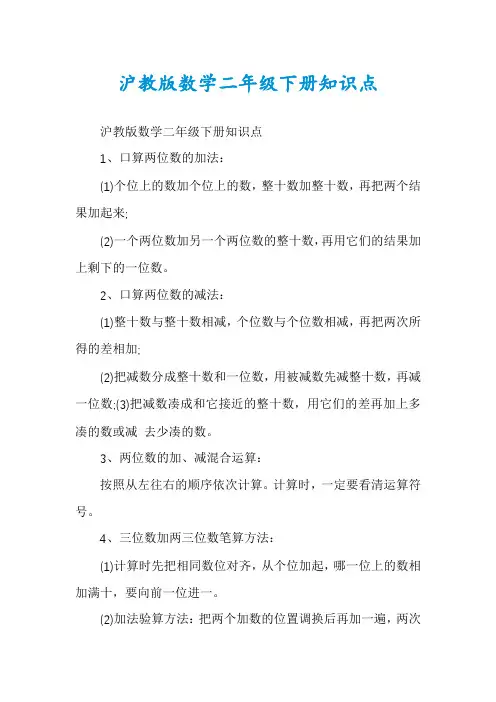 沪教版数学二年级下册知识点

沪教版数学二年级下册知识点

1、口算两位数的加法：

⑴个位上的数加个位上的数，整十数加整十数，再把两个结果加起来;

⑵一个两位数加另一个两位数的整十数，再用它们的结果加上剩下的一位数。

2、口算两位数的减法：

⑴整十数与整十数相减，个位数与个位数相减，再把两次所得的差相加;

⑵把减数分成整十数和一位数，用被减数先减整十数，再减一位数;⑶把减数凑成和它接近的整十数，用它们的差再加上多凑的数或减 去少凑的数。

3、两位数的加、减混合运算：

按照从左往右的顺序依次计算。计算时，一定要看清运算符号。

4、三位数加两三位数笔算方法：

⑴计算时先把相同数位对齐，从个位加起，哪一位上的数相加满十，要向前一位进一。

⑵加法验算方法：把两个加数的位置调换后再加一遍，两次